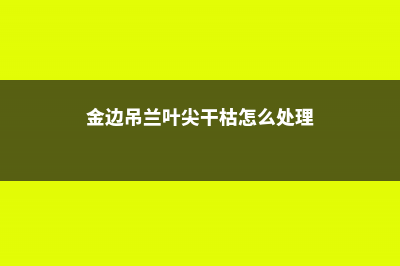 金边吊兰叶尖干枯怎么处理